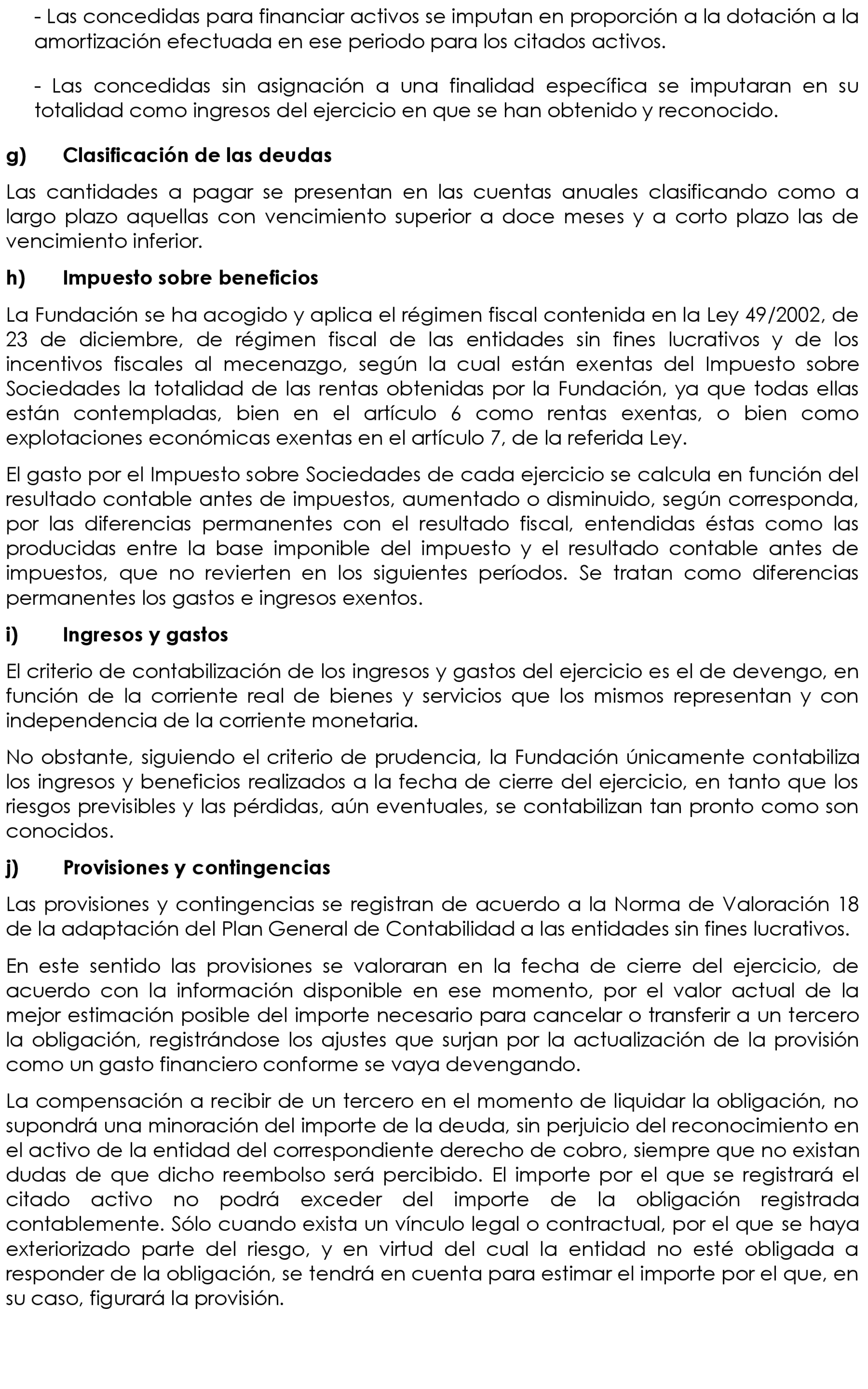 - Las concedidas para financiar activos se imputan en proporción a la dotación a la amortización efectuada en ese periodo para los citados activos.

- Las concedidas sin asignación a una finalidad específica se imputaran en su totalidad como ingresos del ejercicio en que se han obtenido y reconocido.

g) Clasificación de las deudas

Las cantidades a pagar se presentan en las cuentas anuales clasificando como a largo plazo aquellas con vencimiento superior a doce meses y a corto plazo las de vencimiento inferior.

h) Impuesto sobre beneficios

La Fundación se ha acogido y aplica el régimen fiscal contenida en la Ley 49/2002, de 23 de diciembre, de régimen fiscal de las entidades sin fines lucrativos y de los incentivos fiscales al mecenazgo, según la cual están exentas del Impuesto sobre Sociedades la totalidad de las rentas obtenidas por la Fundación, ya que todas ellas están contempladas, bien en el artículo 6 como rentas exentas, o bien como explotaciones económicas exentas en el artículo 7, de la referida Ley.

El gasto por el Impuesto sobre Sociedades de cada ejercicio se calcula en función del resultado contable antes de impuestos, aumentado o disminuido, según corresponda, por las diferencias permanentes con el resultado fiscal, entendidas éstas como las producidas entre la base imponible del impuesto y el resultado contable antes de impuestos, que no revierten en los siguientes períodos. Se tratan como diferencias permanentes los gastos e ingresos exentos.

i) Ingresos y gastos

El criterio de contabilización de los ingresos y gastos del ejercicio es el de devengo, en función de la corriente real de bienes y servicios que los mismos representan y con independencia de la corriente monetaria.

No obstante, siguiendo el criterio de prudencia, la Fundación únicamente contabiliza los ingresos y beneficios realizados a la fecha de cierre del ejercicio, en tanto que los riesgos previsibles y las pérdidas, aún eventuales, se contabilizan tan pronto como son conocidos.

j) Provisiones y contingencias

Las provisiones y contingencias se registran de acuerdo a la Norma de Valoración 18 de la adaptación del Plan General de Contabilidad a las entidades sin fines lucrativos.

En este sentido las provisiones se valoraran en la fecha de cierre del ejercicio, de acuerdo con la información disponible en ese momento, por el valor actual de la mejor estimación posible del importe necesario para cancelar o transferir a un tercero la obligación, registrándose los ajustes que surjan por la actualización de la provisión como un gasto financiero conforme se vaya devengando.

La compensación a recibir de un tercero en el momento de liquidar la obligación, no supondrá una minoración del importe de la deuda, sin perjuicio del reconocimiento en el activo de la entidad del correspondiente derecho de cobro, siempre que no existan dudas de que dicho reembolso será percibido. El importe por el que se registrará el citado activo no podrá exceder del importe de la obligación registrada contablemente. Sólo cuando exista un vínculo legal o contractual, por el que se haya exteriorizado parte del riesgo, y en virtud del cual la entidad no esté obligada a responder de la obligación, se tendrá en cuenta para estimar el importe por el que, en su caso, figurará la provisión.